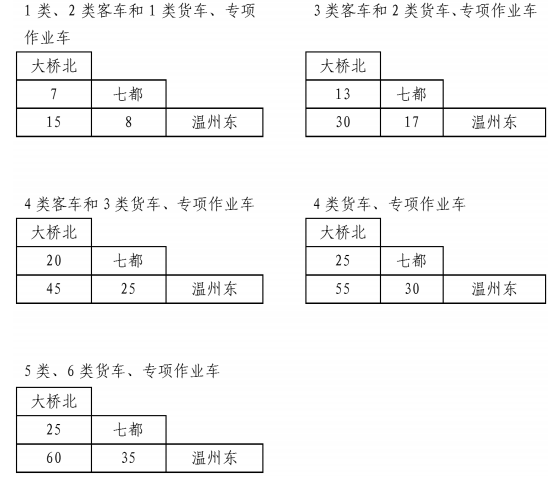 1 类、2 类客车和 1 类货车、专项作业车

| 大桥北 | | |
|---|---|---|
| 7 | 七都 | |
| 15 | 8 | 温州东 |

3 类客车和 2 类货车、专项作业车

| 大桥北 | | |
|---|---|---|
| 13 | 七都 | |
| 30 | 17 | 温州东 |

4 类客车和 3 类货车、专项作业车

| 大桥北 | | |
|---|---|---|
| 20 | 七都 | |
| 45 | 25 | 温州东 |

4 类货车、专项作业车

| 大桥北 | | |
|---|---|---|
| 25 | 七都 | |
| 55 | 30 | 温州东 |

5 类、6 类货车、专项作业车

| 大桥北 | | |
|---|---|---|
| 25 | 七都 | |
| 60 | 35 | 温州东 |